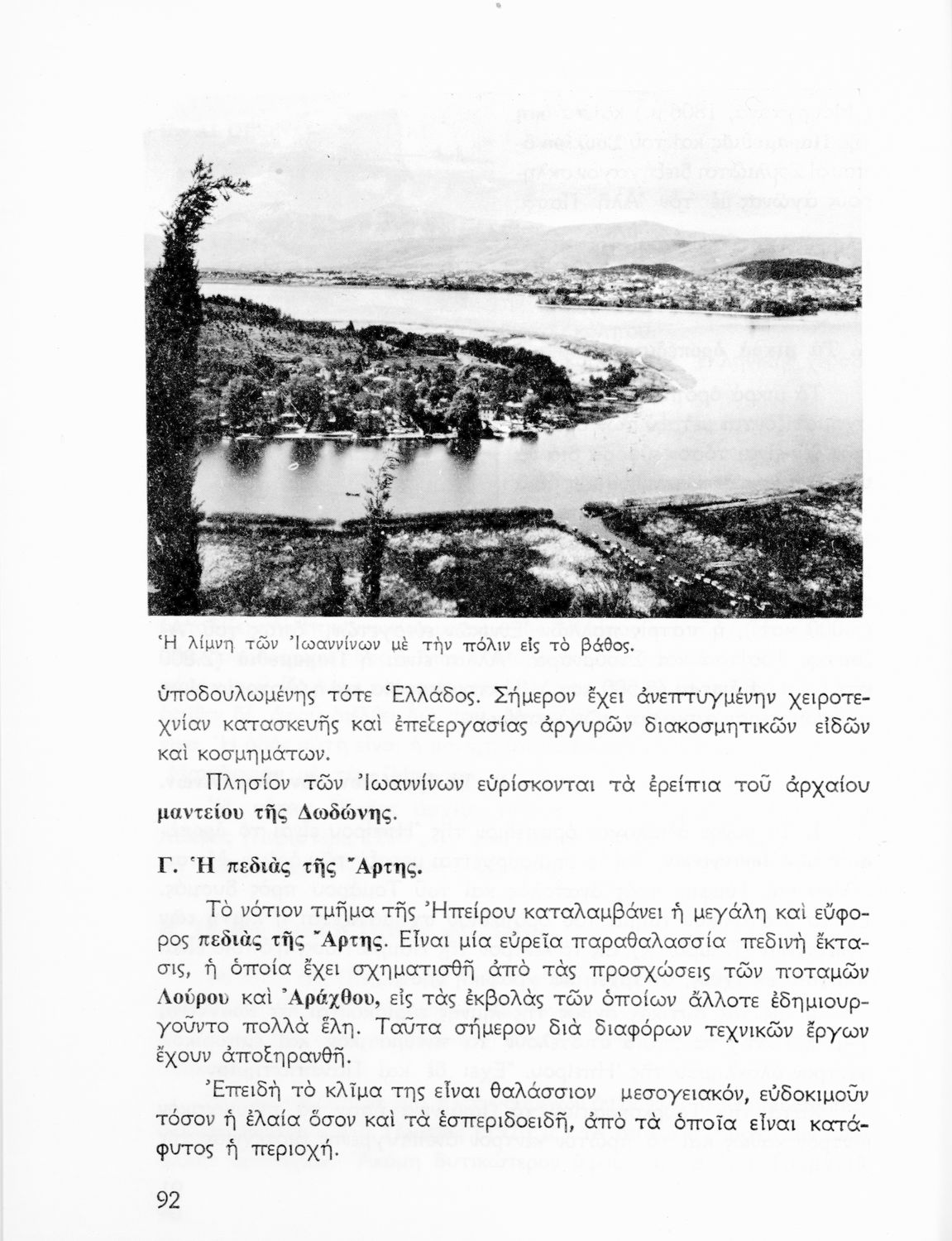 Ἡ λίμνη τῶν Ἰωαννίνων μὲ τὴν πόλιν εἰς τὸ βάθος.

ὑποδουλωμένης τότε Ἑλλάδος. Σήμερον ἔχει ἀνεπτυγμένην χειροτεχνίαν κατασκευῆς καὶ ἐπεξεργασίας ἀργυρῶν διακοσμητικῶν εἰδῶν καὶ κοσμημάτων.

Πλησίον τῶν Ἰωαννίνων εὑρίσκονται τὰ ἐρείπια τοῦ ἀρχαίου μαντείου τῆς Δωδώνης.

Γ. Ἡ πεδιὰς τῆς Ἄρτης.

Τὸ νότιον τμῆμα τῆς Ἠπείρου καταλαμβάνει ἡ μεγάλη καὶ εὔφορος πεδιὰς τῆς Ἄρτης. Εἶναι μία εὐρεῖα παραθαλασσία πεδινὴ ἔκτασις, ἡ ὁποία ἔχει σχηματισθῆ ἀπὸ τὰς προσχώσεις τῶν ποταμῶν Λούρου καὶ Ἀράχθου, εἰς τὰς ἐκβολὰς τῶν ὁποίων ἄλλοτε ἐδημιουργοῦντο πολλὰ ἕλη. Ταῦτα σήμερον διὰ διαφόρων τεχνικῶν ἔργων ἔχουν ἀποξηρανθῆ.

Ἐπειδὴ τὸ κλῖμα της εἶναι θαλάσσιον μεσογειακόν, εὐδοκιμοῦν τόσον ἡ ἐλαία ὅσον καὶ τὰ ἑσπεριδοειδῆ, ἀπὸ τὰ ὁποῖα εἶναι κατάφυτος ἡ περιοχή.

92